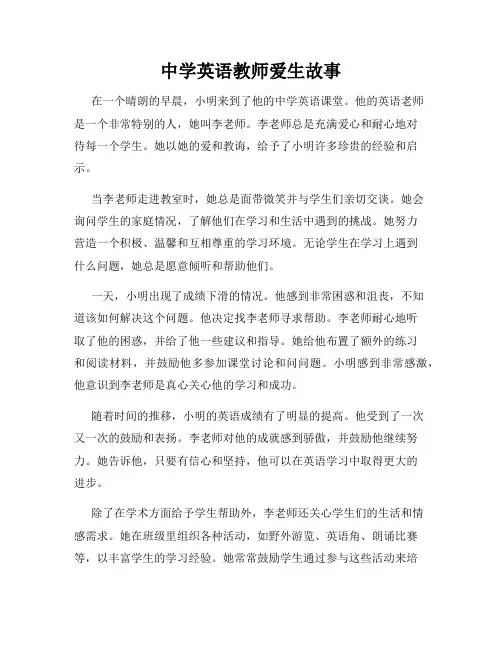 中学英语教师爱生故事

在一个晴朗的早晨，小明来到了他的中学英语课堂。他的英语老师是一个非常特别的人，她叫李老师。李老师总是充满爱心和耐心地对待每一个学生。她以她的爱和教诲，给予了小明许多珍贵的经验和启示。

当李老师走进教室时，她总是面带微笑并与学生们亲切交谈。她会询问学生的家庭情况，了解他们在学习和生活中遇到的挑战。她努力营造一个积极、温馨和互相尊重的学习环境。无论学生在学习上遇到什么问题，她总是愿意倾听和帮助他们。

一天，小明出现了成绩下滑的情况。他感到非常困惑和沮丧，不知道该如何解决这个问题。他决定找李老师寻求帮助。李老师耐心地听取了他的困惑，并给了他一些建议和指导。她给他布置了额外的练习和阅读材料，并鼓励他多参加课堂讨论和问问题。小明感到非常感激，他意识到李老师是真心关心他的学习和成功。

随着时间的推移，小明的英语成绩有了明显的提高。他受到了一次又一次的鼓励和表扬。李老师对他的成就感到骄傲，并鼓励他继续努力。她告诉他，只要有信心和坚持，他可以在英语学习中取得更大的进步。

除了在学术方面给予学生帮助外，李老师还关心学生们的生活和情感需求。她在班级里组织各种活动，如野外游览、英语角、朗诵比赛等，以丰富学生的学习经验。她常常鼓励学生通过参与这些活动来培